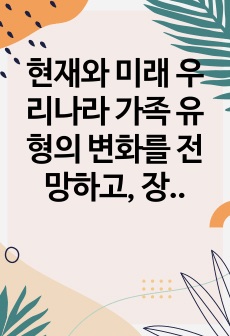 현재와 미래 우리나라 가족 유형의 변화를 전망하고, 장..